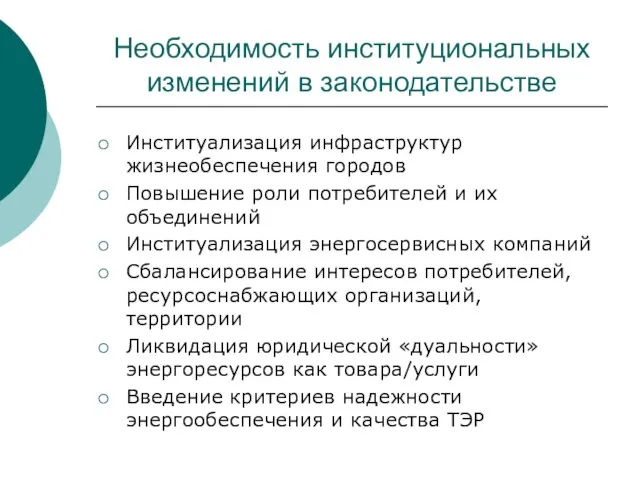 Необходимость институциональных изменений в законодательстве

○ Институализация инфраструктур жизнеобеспечения городов
○ Повышение роли потребителей и их объединений
○ Институализация энергосервисных компаний
○ Сбалансирование интересов потребителей, ресурсоснабжающих организаций, территории
○ Ликвидация юридической «дуальности» энергоресурсов как товара/услуги
○ Введение критериев надежности энергообеспечения и качества ТЭР